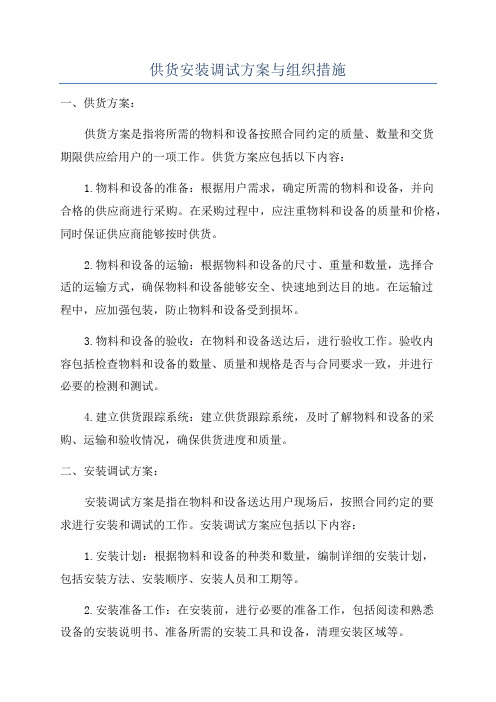 供货安装调试方案与组织措施

一、供货方案：

供货方案是指将所需的物料和设备按照合同约定的质量、数量和交货期限供应给用户的一项工作。供货方案应包括以下内容：

1.物料和设备的准备：根据用户需求，确定所需的物料和设备，并向合格的供应商进行采购。在采购过程中，应注重物料和设备的质量和价格，同时保证供应商能够按时供货。

2.物料和设备的运输：根据物料和设备的尺寸、重量和数量，选择合适的运输方式，确保物料和设备能够安全、快速地到达目的地。在运输过程中，应加强包装，防止物料和设备受到损坏。

3.物料和设备的验收：在物料和设备送达后，进行验收工作。验收内容包括检查物料和设备的数量、质量和规格是否与合同要求一致，并进行必要的检测和测试。

4.建立供货跟踪系统：建立供货跟踪系统，及时了解物料和设备的采购、运输和验收情况，确保供货进度和质量。

二、安装调试方案：

安装调试方案是指在物料和设备送达用户现场后，按照合同约定的要求进行安装和调试的工作。安装调试方案应包括以下内容：

1.安装计划：根据物料和设备的种类和数量，编制详细的安装计划，包括安装方法、安装顺序、安装人员和工期等。

2.安装准备工作：在安装前，进行必要的准备工作，包括阅读和熟悉设备的安装说明书、准备所需的安装工具和设备，清理安装区域等。